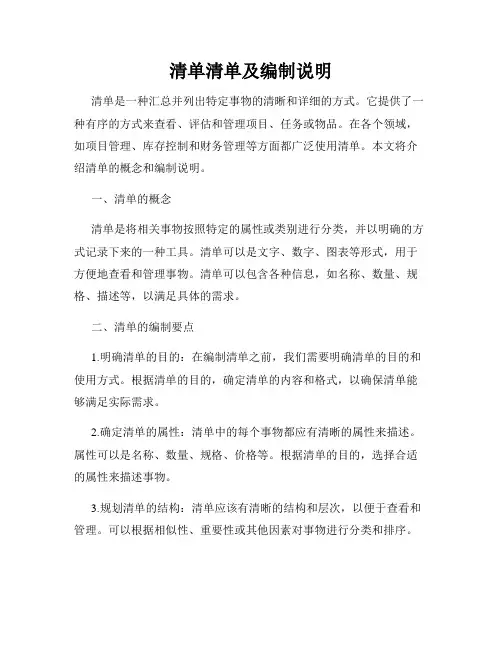 清单清单及编制说明

清单是一种汇总并列出特定事物的清晰和详细的方式。它提供了一种有序的方式来查看、评估和管理项目、任务或物品。在各个领域，如项目管理、库存控制和财务管理等方面都广泛使用清单。本文将介绍清单的概念和编制说明。

一、清单的概念

清单是将相关事物按照特定的属性或类别进行分类，并以明确的方式记录下来的一种工具。清单可以是文字、数字、图表等形式，用于方便地查看和管理事物。清单可以包含各种信息，如名称、数量、规格、描述等，以满足具体的需求。

二、清单的编制要点

1.明确清单的目的：在编制清单之前，我们需要明确清单的目的和使用方式。根据清单的目的，确定清单的内容和格式，以确保清单能够满足实际需求。

2.确定清单的属性：清单中的每个事物都应有清晰的属性来描述。属性可以是名称、数量、规格、价格等。根据清单的目的，选择合适的属性来描述事物。

3.规划清单的结构：清单应该有清晰的结构和层次，以便于查看和管理。可以根据相似性、重要性或其他因素对事物进行分类和排序。